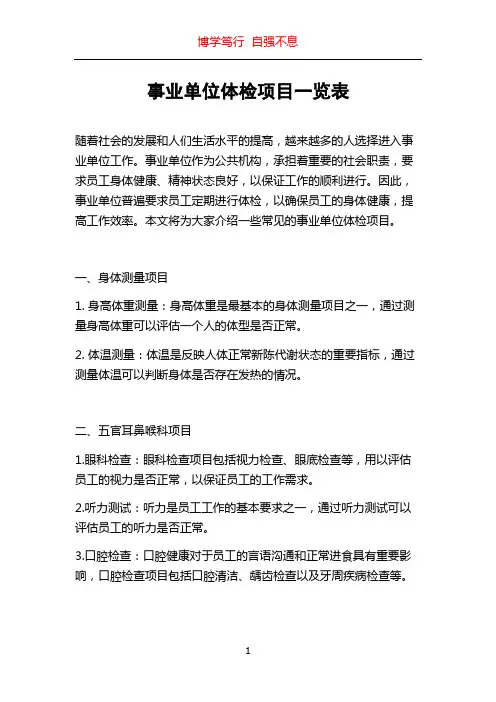 博学笃行 自强不息

事业单位体检项目一览表

随着社会的发展和人们生活水平的提高，越来越多的人选择进入事业单位工作。事业单位作为公共机构，承担着重要的社会职责，要求员工身体健康、精神状态良好，以保证工作的顺利进行。因此，事业单位普遍要求员工定期进行体检，以确保员工的身体健康，提高工作效率。本文将为大家介绍一些常见的事业单位体检项目。

一、身体测量项目

1. 身高体重测量：身高体重是最基本的身体测量项目之一，通过测量身高体重可以评估一个人的体型是否正常。

2. 体温测量：体温是反映人体正常新陈代谢状态的重要指标，通过测量体温可以判断身体是否存在发热的情况。

二、五官耳鼻喉科项目

1.眼科检查：眼科检查项目包括视力检查、眼底检查等，用以评估员工的视力是否正常，以保证员工的工作需求。

2.听力测试：听力是员工工作的基本要求之一，通过听力测试可以评估员工的听力是否正常。

3.口腔检查：口腔健康对于员工的言语沟通和正常进食具有重要影响，口腔检查项目包括口腔清洁、龋齿检查以及牙周疾病检查等。

1